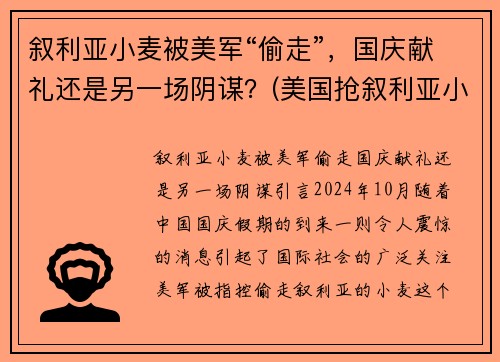 叙利亚小麦被美军“偷走”，国庆献礼还是另一场阴谋？(美国抢叙利亚小

叙利亚小麦被美军偷走国庆献礼还是另一场阴谋引言2024年10月随着中国国庆假期的到来一则令人震惊的消息引起了国际社会的广泛关注美军被指控偷走叙利亚的小麦这个